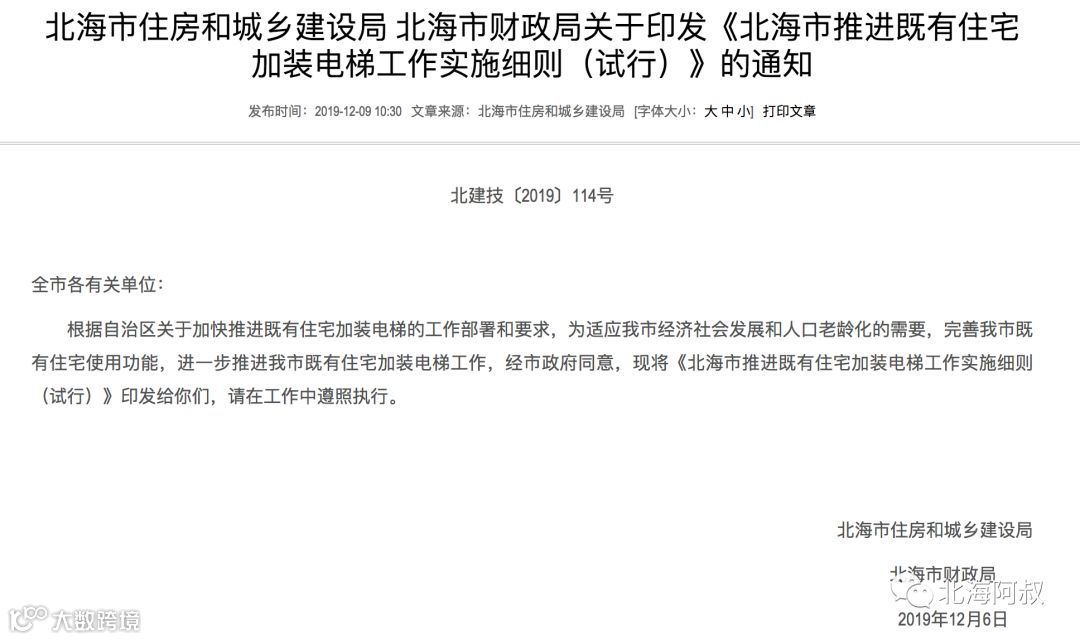 北海市住房和城乡建设局 北海市财政局关于印发《北海市推进既有住宅加装电梯工作实施细则（试行）》的通知

发布时间：2019-12-09 10:30 文章来源：北海市住房和城乡建设局 [字体大小：大 中 小] 打印文章

北建技〔2019〕114号

全市各有关单位：

根据自治区关于加快推进既有住宅加装电梯的工作部署和要求，为适应我市经济社会发展和人口老龄化的需要，完善我市既有住宅使用功能，进一步推进我市既有住宅加装电梯工作，经市政府同意，现将《北海市推进既有住宅加装电梯工作实施细则（试行）》印发给你们，请在工作中遵照执行。

北海市住房和城乡建设局

北海市财政局

2019年12月6日

大数跨境

北海阿叔